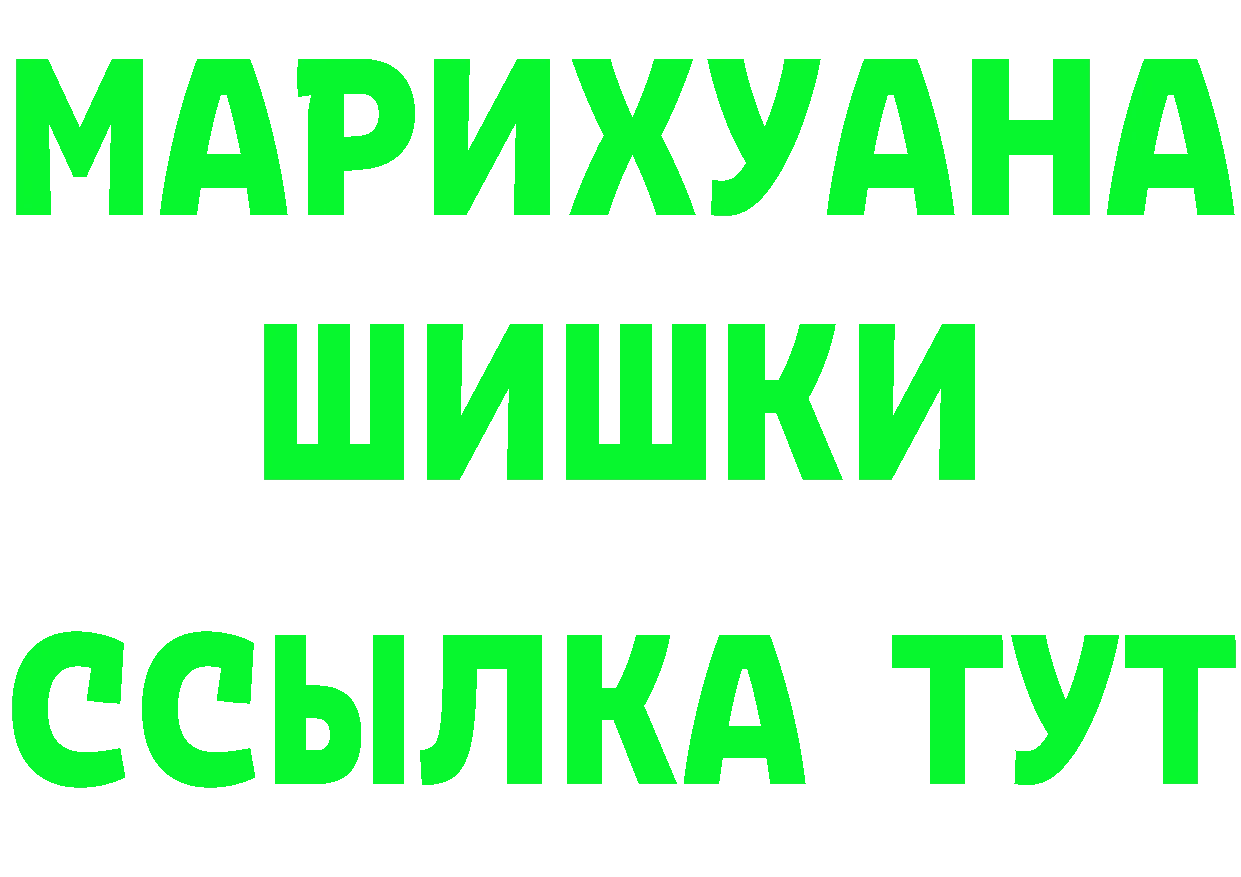 МАРИХУАНА
ШИШКИ
ССЫЛКА ТУТ